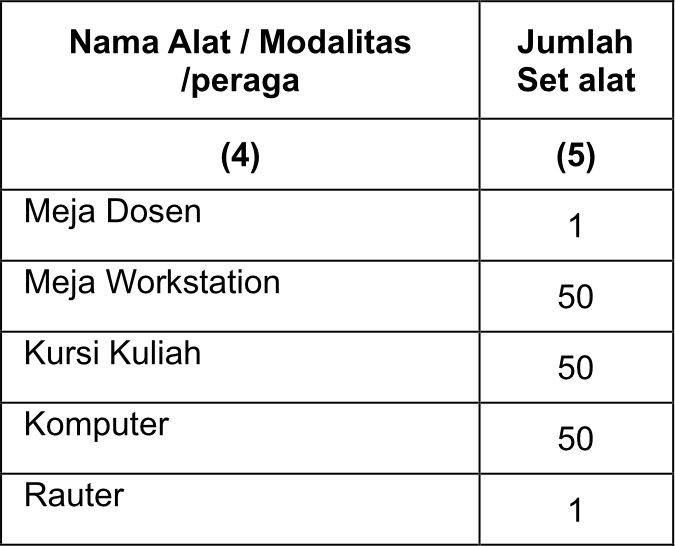 | Nama Alat / Modalitas /peraga | Jumlah Set alat |
|---|---|
| (4) | (5) |
| Meja Dosen | 1 |
| Meja Workstation | 50 |
| Kursi Kuliah | 50 |
| Komputer | 50 |
| Rauter | 1 |